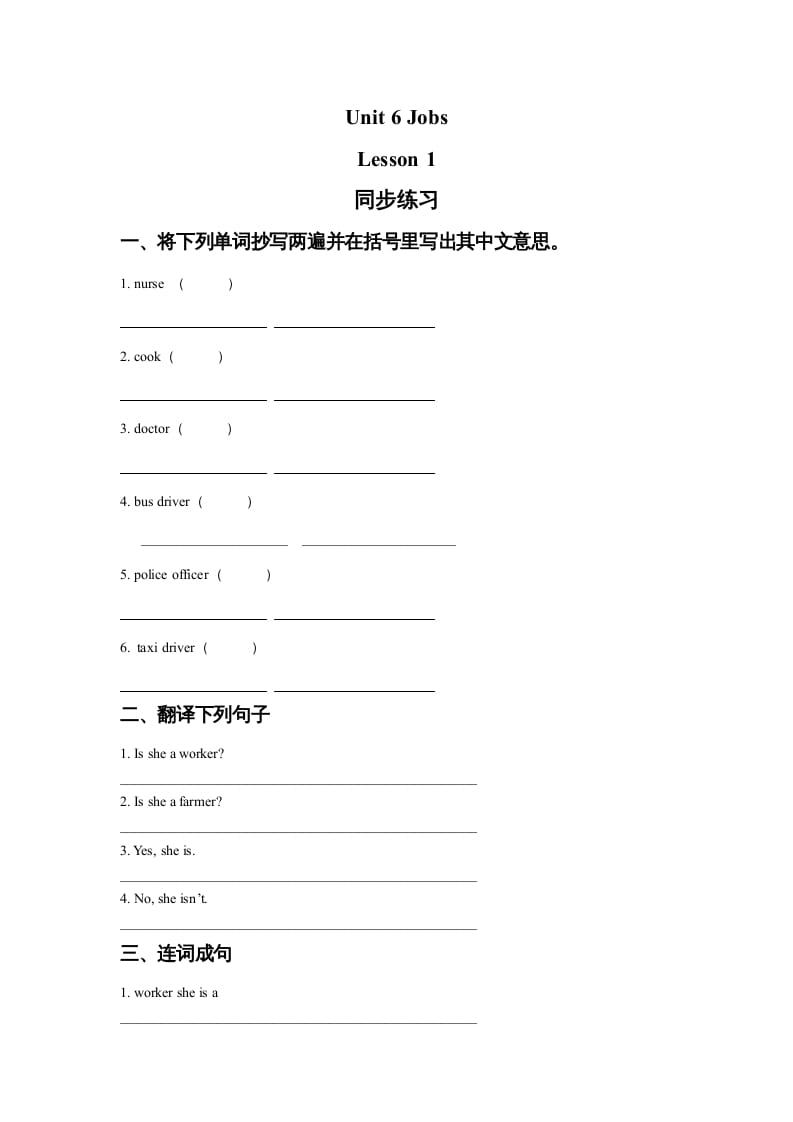 Unit 6 Jobs

Lesson 1

同步练习

一、将下列单词抄写两遍并在括号里写出其中文意思。

1. nurse （ ）

2. cook （ ）

3. doctor （ ）

4. bus driver （ ）

5. police officer （ ）

6. taxi driver （ ）

二、翻译下列句子

1. Is she a worker?

2. Is she a farmer?

3. Yes, she is.

4. No, she isn't.

三、连词成句

1. worker she is a